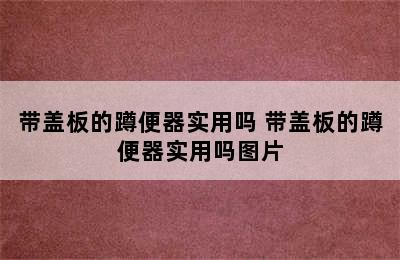 带盖板的蹲便器实用吗 带盖板的蹲便器实用吗图片